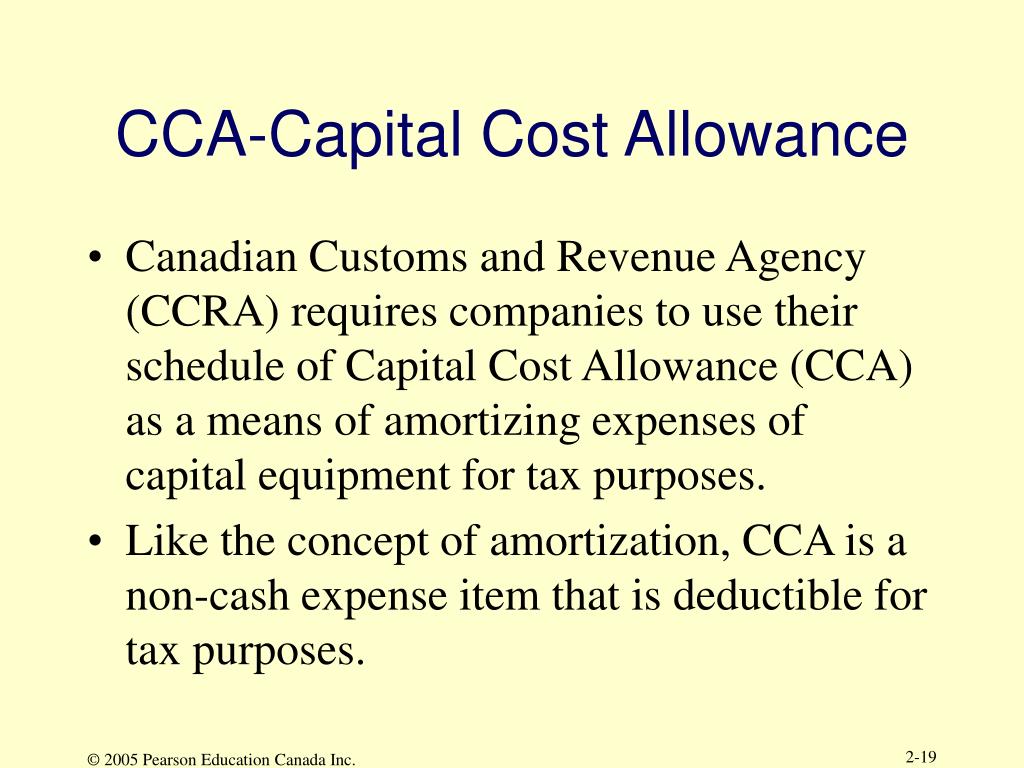 CCA-Capital Cost Allowance

• Canadian Customs and Revenue Agency (CCRA) requires companies to use their schedule of Capital Cost Allowance (CCA) as a means of amortizing expenses of capital equipment for tax purposes.

• Like the concept of amortization, CCA is a non-cash expense item that is deductible for tax purposes.

© 2005 Pearson Education Canada Inc.

2-19